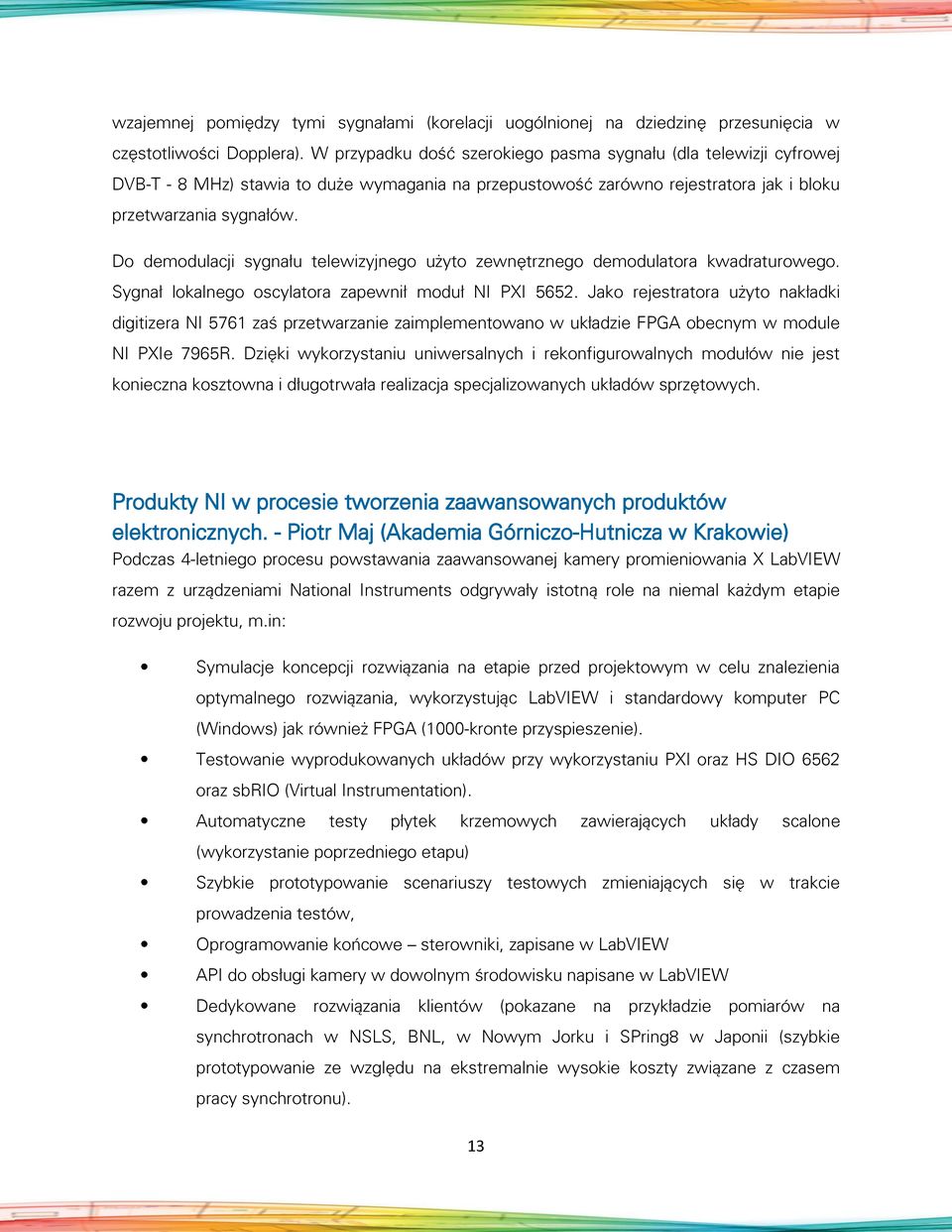 wzajemnej pomiędzy tymi sygnałami (korelacji uogólnionej na dziedzinę przesunięcia w częstotliwości Dopplera). W przypadku dość szerokiego pasma sygnału (dla telewizji cyfrowej DVB-T - 8 MHz) stawia to duże wymagania na przepustowość zarówno rejestratora jak i bloku przetwarzania sygnałów.

Do demodulacji sygnału telewizyjnego użyto zewnętrznego demodulatora kwadraturowego. Sygnał lokalnego oscylatora zapewnił moduł NI PXI 5652. Jako rejestratora użyto nakładki digitizera NI 5761 zaś przetwarzanie zaimplementowano w układzie FPGA obecnym w module NI PXIe 7965R. Dzięki wykorzystaniu uniwersalnych i rekonfigurowalnych modułów nie jest konieczna kosztowna i długotrwała realizacja specjalizowanych układów sprzętowych.

Produkty NI w procesie tworzenia zaawansowanych produktów elektronicznych. - Piotr Maj (Akademia Górniczo-Hutnicza w Krakowie)

Podczas 4-letniego procesu powstawania zaawansowanej kamery promieniowania X LabVIEW razem z urządzeniami National Instruments odgrywały istotną role na niemal każdym etapie rozwoju projektu, m.in:

• Symulacje koncepcji rozwiązania na etapie przed projektowym w celu znalezienia optymalnego rozwiązania, wykorzystując LabVIEW i standardowy komputer PC (Windows) jak również FPGA (1000-kronte przyspieszenie).
• Testowanie wyprodukowanych układów przy wykorzystaniu PXI oraz HS DIO 6562 oraz sbRIO (Virtual Instrumentation).
• Automatyczne testy płytek krzemowych zawierających układy scalone (wykorzystanie poprzedniego etapu)
• Szybkie prototypowanie scenariuszy testowych zmieniających się w trakcie prowadzenia testów,
• Oprogramowanie końcowe – sterowniki, zapisane w LabVIEW
• API do obsługi kamery w dowolnym środowisku napisane w LabVIEW
• Dedykowane rozwiązania klientów (pokazane na przykładzie pomiarów na synchrotronach w NSLS, BNL, w Nowym Jorku i SPring8 w Japonii (szybkie prototypowanie ze względu na ekstremalnie wysokie koszty związane z czasem pracy synchrotronu).

13